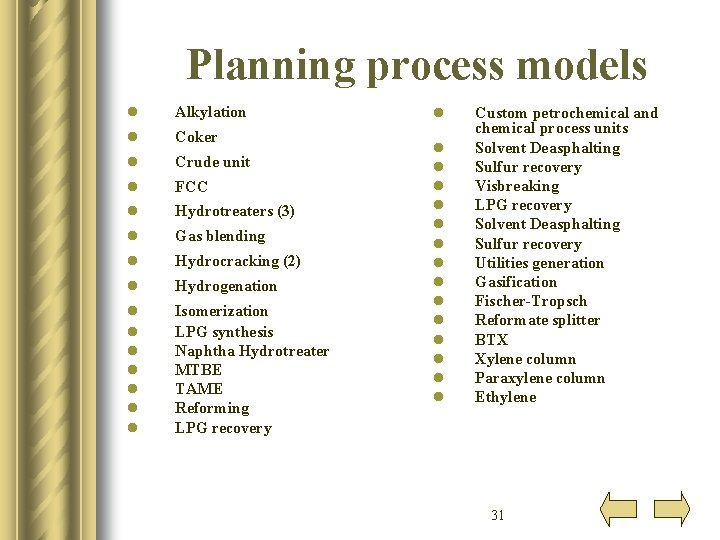 Planning process models

• Alkylation
• Coker
• Crude unit
• FCC
• Hydrotreaters (3)
• Gas blending
• Hydrocracking (2)
• Hydrogenation
• Isomerization
• LPG synthesis
• Naphtha Hydrotreater
• MTBE
• TAME
• Reforming
• LPG recovery

• Custom petrochemical and chemical process units
• Solvent Deasphalting
• Sulfur recovery
• Visbreaking
• LPG recovery
• Solvent Deasphalting
• Sulfur recovery
• Utilities generation
• Gasification
• Fischer-Tropsch
• Reformate splitter
• BTX
• Xylene column
• Paraxylene column
• Ethylene

31